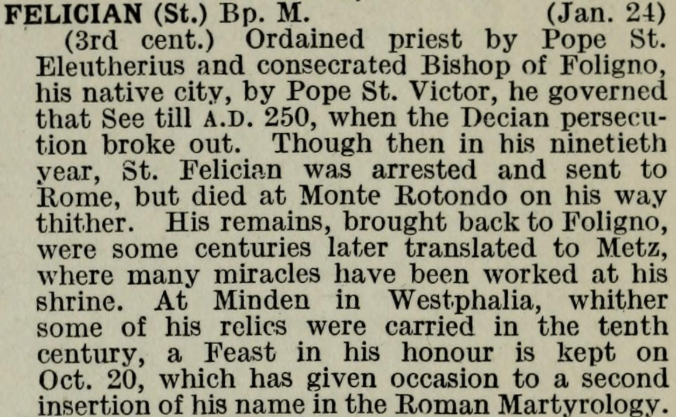 FELICIAN (St.) Bp. M. (Jan. 24)

(3rd cent.) Ordained priest by Pope St. Eleutherius and consecrated Bishop of Foligno, his native city, by Pope St. Victor, he governed that See till A.D. 250, when the Decian persecution broke out. Though then in his ninetieth year, St. Felician was arrested and sent to Rome, but died at Monte Rotondo on his way thither. His remains, brought back to Foligno, were some centuries later translated to Metz, where many miracles have been worked at his shrine. At Minden in Westphalia, whither some of his relics were carried in the tenth century, a Feast in his honour is kept on Oct. 20, which has given occasion to a second insertion of his name in the Roman Martyrology.